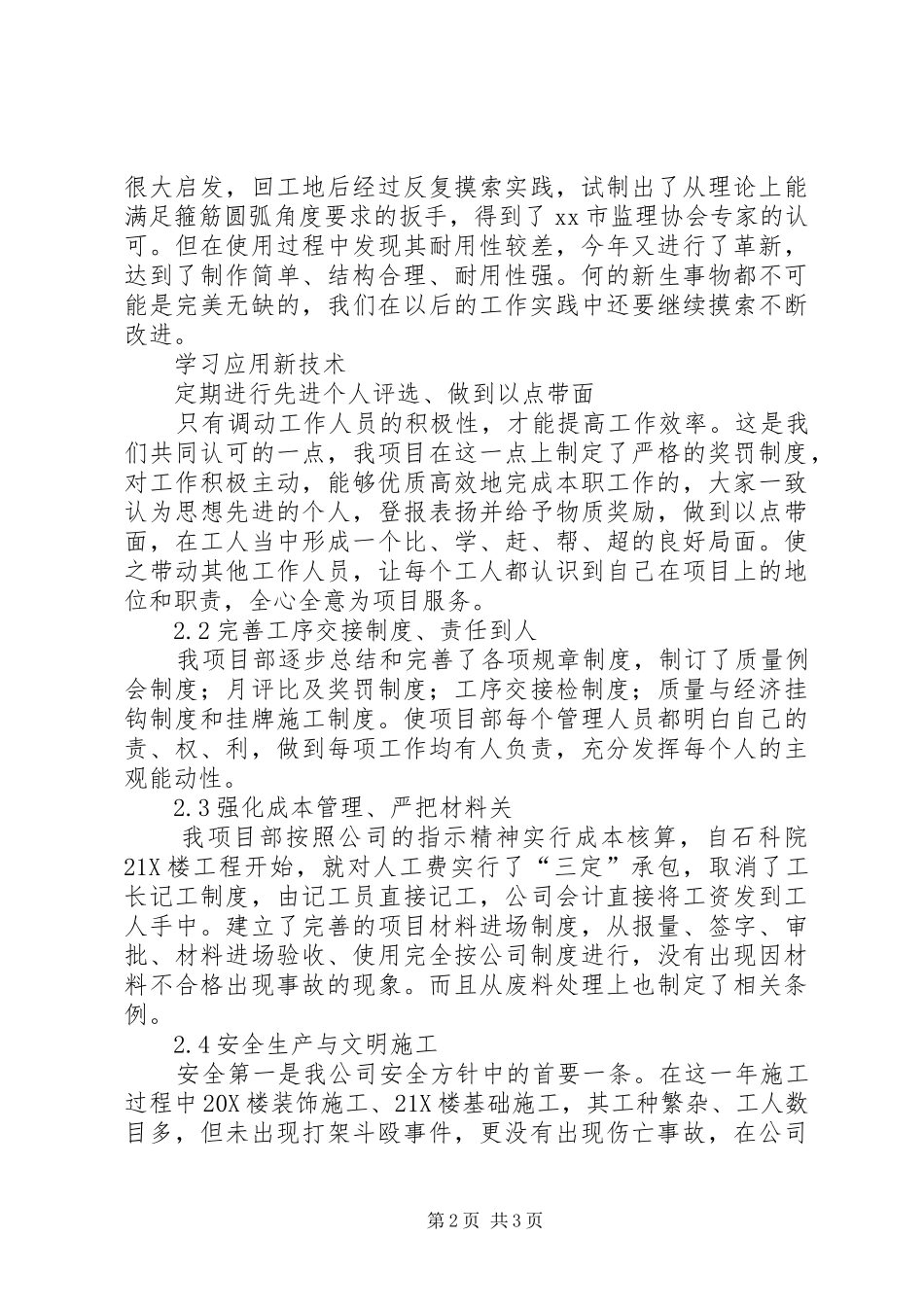 很大启发，回工地后经过反复摸索实践，试制出了从理论上能满足箍筋圆弧角度要求的扳手，得到了 xx 市监理协会专家的认可。但在使用过程中发现其耐用性较差，今年又进行了革新，达到了制作简单、结构合理、耐用性强。何的新生事物都不可能是完美无缺的，我们在以后的工作实践中还要继续摸索不断改进。

学习应用新技术

定期进行先进个人评选、做到以点带面

只有调动工作人员的积极性，才能提高工作效率。这是我们共同认可的一点，我项目在这一点上制定了严格的奖罚制度，对工作积极主动，能够优质高效地完成本职工作的，大家一致认为思想先进的个人，登报表扬并给予物质奖励，做到以点带面，在工人当中形成一个比、学、赶、帮、超的良好局面。使之带动其他工作人员，让每个工人都认识到自己在项目上的地位和职责，全心全意为项目服务。

2.2 完善工序交接制度、责任到人

我项目部逐步总结和完善了各项规章制度，制订了质量例会制度；月评比及奖罚制度；工序交接检制度；质量与经济挂钩制度和挂牌施工制度。使项目部每个管理人员都明白自己的责、权、利，做到每项工作均有人负责，充分发挥每个人的主观能动性。

2.3 强化成本管理、严把材料关

我项目部按照公司的指示精神实行成本核算，自石科院 21X 楼工程开始，就对人工费实行了“三定”承包，取消了工长记工制度，由记工员直接记工，公司会计直接将工资发到工人手中。建立了完善的项目材料进场制度，从报量、签字、审批、材料进场验收、使用完全按公司制度进行，没有出现因材料不合格出现事故的现象。而且从废料处理上也制定了相关条例。

2.4 安全生产与文明施工

安全第一是我公司安全方针中的首要一条。在这一年施工过程中 20X 楼装饰施工、21X 楼基础施工，其工种繁杂、工人数目多，但未出现打架斗殴事件，更没有出现伤亡事故，在公司

第 2 页 共 3 页